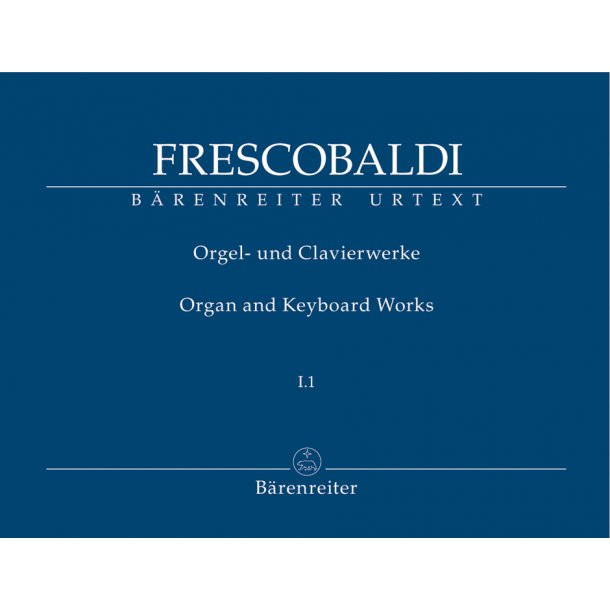 FRESCOBALDI
BÄRENREITER URTEXT

Orgel- und Clavierwerke

Organ and Keyboard Works

I.1

Bärenreiter